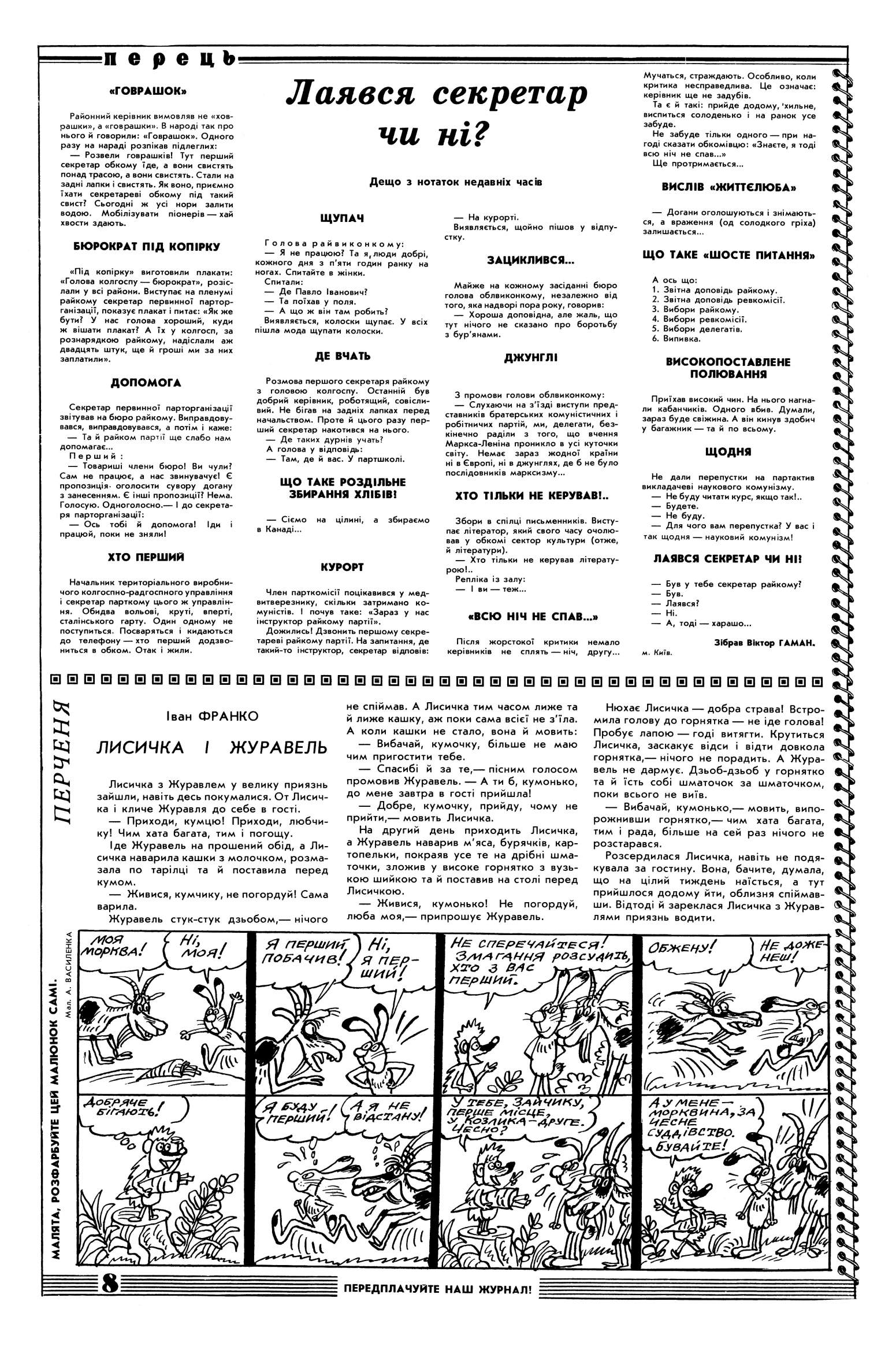 перець

Лаявся секретар чи ні?

Дещо з нотаток недавніх часів

«ГОВРАШОК»

Районний керівник вимовляв не «ховрашки», а «говрашки». В народі так про нього й говорили: «Говрашок». Одного разу на нараді розпікав підлеглих:

— Розвели говрашків! Тут перший секретар обкому їде, а вони свистять понад трасою, а вони свистять. Стали на задні лапки і свистять. Як воно, приємно їхати секретареві обкому під такий свист? Сьогодні ж усі нори залити водою. Мобілізувати піонерів — хай хвости здають.

БЮРОКРАТ ПІД КОПІРКУ

«Під копірку» виготовили плакати: «Голова колгоспу — бюрократ», розіслали у всі райони. Виступає на пленумі райкому секретар первинної парторганізації, показує плакат і питає: «Як же бути? У нас голова хороший, куди ж вішати плакат? А їх у колгосп, за рознарядкою райкому, надіслали аж двадцять штук, ще й гроші ми за них заплатили».

ДОПОМОГА

Секретар первинної парторганізації звітував на бюро райкому. Виправдовувався, виправдовувався, а потім і каже:

— Та й райком партії ще слабо нам допомагає...

Перший:

— Товариші члени бюро! Ви чули? Сам не працює, а нас звинувачує! Є пропозиція оголосити сувору догану з занесенням. Є інші пропозиції? Нема. Голосую. Одноголосно.— І до секретаря парторганізації:

— Ось тобі й допомога! Іди і працюй, поки не зняли!

ХТО ПЕРШИЙ

Начальник територіального виробничого колгоспно-радгоспного управління і секретар парткому цього ж управління. Обидва вольові, круті, вперті, сталінського гарту. Один одному не поступиться. Посваряться і кидаються до телефону — хто перший додзвониться в обком. Отак і жили.

ЩУПАЧ

Голова райвиконкому:

— Я не працюю? Та я, люди добрі, кожного дня з п'яти годин ранку на ногах. Спитайте в жінки.

Спитали:

— Де Павло Іванович?

— Та поїхав у поля.

— А що ж він там робить?

Виявляється, колоски щупає. У всіх пішла мода щупати колоски.

ДЕ ВЧАТЬ

Розмова першого секретаря райкому з головою колгоспу. Останній був добрий керівник, роботящий, совісливий. Не бігав на задніх лапках перед начальством. Проте й цього разу перший секретар накотився на нього.

— Де таких дурнів учать?

А голова у відповідь:

— Там, де й вас. У партшколі.

ЩО ТАКЕ РОЗДІЛЬНЕ ЗБИРАННЯ ХЛІБІВ!

— Сіємо на цілині, а збираємо в Канаді...

КУРОРТ

Член парткомісії поцікавився у медвитверезнику, скільки затримано комуністів. І почув таке: «Зараз у нас інструктор райкому партії».

Дожились! Дзвонить першому секретареві райкому партії. На запитання, де такий-то інструктор, секретар відповів:

— На курорті.

Виявляється, щойно пішов у відпустку.

ЗАЦИКЛИВСЯ...

Майже на кожному засіданні бюро голова облвиконкому, незалежно від того, яка надворі пора року, говорив:

— Хороша доповідна, але жаль, що тут нічого не сказано про боротьбу з бур'янами.

ДЖУНГЛІ

З промови голови облвиконкому:

— Слухаючи на з'їзді виступи представників братерських комуністичних і робітничих партій, ми, делегати, безкінечно раділи з того, що вчення Маркса-Леніна проникло в усі куточки світу. Немає зараз жодної країни ні в Європі, ні в джунглях, де б не було послідовників марксизму...

ХТО ТІЛЬКИ НЕ КЕРУВАВ!..

Збори в спілці письменників. Виступає літератор, який свого часу очолював у обкомі сектор культури (отже, й літератури).

— Хто тільки не керував літературою!..

Репліка із залу:

— І ви — теж...

«ВСЮ НІЧ НЕ СПАВ...»

Після жорстокої критики немало керівників не сплять — ніч, другу... Мучаться, страждають. Особливо, коли критика несправедлива. Це означає: керівник ще не задубів.

Та є й такі: прийде додому, 'хильне, виспиться солоденько і на ранок усе забуде.

Не забуде тільки одного — при нагоді сказати обкомівцю: «Знаєте, я тоді всю ніч не спав...»

Ще протримається...

ВИСЛІВ «ЖИТТЄЛЮБА»

— Догани оголошуються і знімаються, а враження (од солодкого гріха) залишається...

ЩО ТАКЕ «ШОСТЕ ПИТАННЯ»

А ось що:
1. Звітна доповідь райкому.
2. Звітна доповідь ревкомісії.
3. Вибори райкому.
4. Вибори ревкомісії.
5. Вибори делегатів.
6. Випивка.

ВИСОКОПОСТАВЛЕНЕ ПОЛЮВАННЯ

Приїхав високий чин. На нього нагнали кабанчиків. Одного вбив. Думали, зараз буде свіжина. А він кинув здобич у багажник — та й по всьому.

ЩОДНЯ

Не дали перепустки на партактив викладачеві наукового комунізму.

— Не буду читати курс, якщо так!..

— Будете.

— Не буду.

— Для чого вам перепустка? У вас і так щодня — науковий комунізм!

ЛАЯВСЯ СЕКРЕТАР ЧИ НІ!

— Був у тебе секретар райкому?

— Був.

— Лаявся?

— Ні.

— А, тоді — харашо...

Зібрав Віктор ГАМАН.
м. Київ.

ПЕРЧЕНЯ

Іван ФРАНКО

ЛИСИЧКА І ЖУРАВЕЛЬ

Лисичка з Журавлем у велику приязнь зайшли, навіть десь покумалися. От Лисичка і кличе Журавля до себе в гості.

— Приходи, кумцю! Приходи, любчику! Чим хата багата, тим і погощу.

Іде Журавель на прошений обід, а Лисичка наварила кашки з молочком, розмазала по тарілці та й поставила перед кумом.

— Живися, кумчику, не погордуй! Сама варила.

Журавель стук-стук дзьобом,— нічого не спіймав. А Лисичка тим часом лиже та й лиже кашку, аж поки сама всієї не з'їла. А коли кашки не стало, вона й мовить:

— Вибачай, кумочку, більше не маю чим пригостити тебе.

— Спасибі й за те,— пісним голосом промовив Журавель. — А ти б, кумонько, до мене завтра в гості прийшла!

— Добре, кумочку, прийду, чому не прийти,— мовить Лисичка.

На другий день приходить Лисичка, а Журавель наварив м'яса, бурячків, картопельки, покраяв усе те на дрібні шматочки, зложив у високе горнятко з вузькою шийкою та й поставив на столі перед Лисичкою.

— Живися, кумонько! Не погордуй, люба моя,— припрошує Журавель.

Нюхає Лисичка — добра страва! Встромила голову до горнятка — не іде голова! Пробує лапою — годі витягти. Крутиться Лисичка, заскакує відси і відти довкола горнятка,— нічого не порадить. А Журавель не дармує. Дзьоб-дзьоб у горнятко та й їсть собі шматочок за шматочком, поки всього не виїв.

— Вибачай, кумонько,— мовить, випорожнивши горнятко,— чим хата багата, тим і рада, більше на сей раз нічого не розстарався.

Розсердилася Лисичка, навіть не подякувала за гостину. Вона, бачите, думала, що на цілий тиждень наїсться, а тут прийшлося додому йти, облизня спіймавши. Відтоді й зареклася Лисичка з Журавлями приязнь водити.

МАЛЯТА, РОЗФАРБУЙТЕ ЦЕЙ МАЛЮНОК САМІ.

Мал. А. ВАСИЛЕНКА

МОЯ МОРКВА!

НІ, МОЯ!

Я ПЕРШИЙ ПОБАЧИВ!

НІ, Я ПЕРШИЙ!

НЕ СПЕРЕЧАЙТЕСЯ! ЗМАГАННЯ РОЗСУДИТЬ, ХТО З ВАС ПЕРШИЙ.

ОБЖЕНУ!

НЕ ДОЖЕНЕШ!

ДОБРЯЧЕ БІГАЮТЬ!

Я БУДУ ПЕРШИЙ!

А Я НЕ ВІДСТАНУ!

У ТЕБЕ, ЗАЙЧИКУ, ПЕРШЕ МІСЦЕ, У КОЗЛИКА — ДРУГЕ. ЧЕСНО?

А У МЕНЕ — МОРКВИНА, ЗА ЧЕСНЕ СУДДІВСТВО. БУВАЙТЕ!

8

ПЕРЕДПЛАЧУЙТЕ НАШ ЖУРНАЛ!